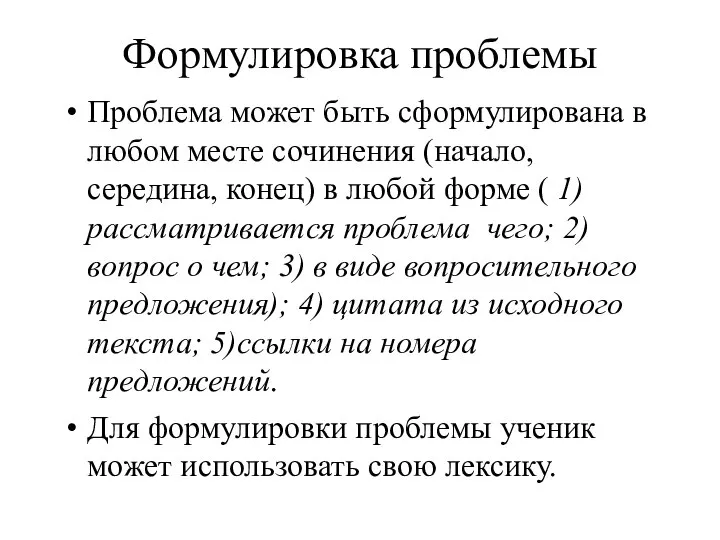 Формулировка проблемы

• Проблема может быть сформулирована в любом месте сочинения (начало, середина, конец) в любой форме ( 1) рассматривается проблема чего; 2) вопрос о чем; 3) в виде вопросительного предложения); 4) цитата из исходного текста; 5)ссылки на номера предложений.

• Для формулировки проблемы ученик может использовать свою лексику.